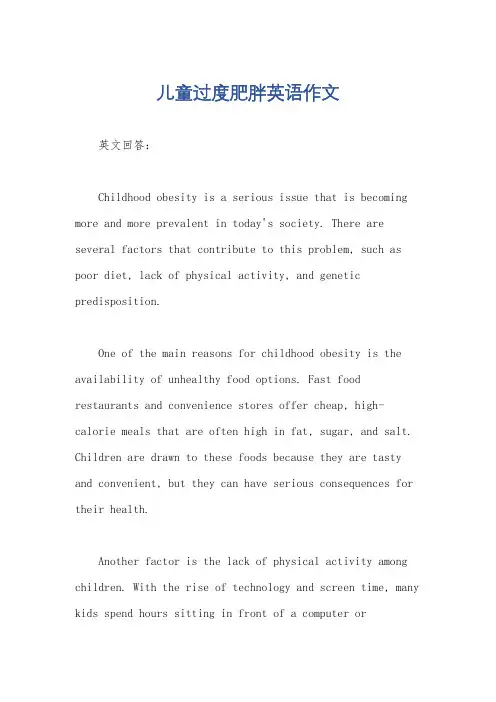 儿童过度肥胖英语作文

英文回答：

Childhood obesity is a serious issue that is becoming more and more prevalent in today's society. There are several factors that contribute to this problem, such as poor diet, lack of physical activity, and genetic predisposition.

One of the main reasons for childhood obesity is the availability of unhealthy food options. Fast food restaurants and convenience stores offer cheap, high-calorie meals that are often high in fat, sugar, and salt. Children are drawn to these foods because they are tasty and convenient, but they can have serious consequences for their health.

Another factor is the lack of physical activity among children. With the rise of technology and screen time, many kids spend hours sitting in front of a computer or